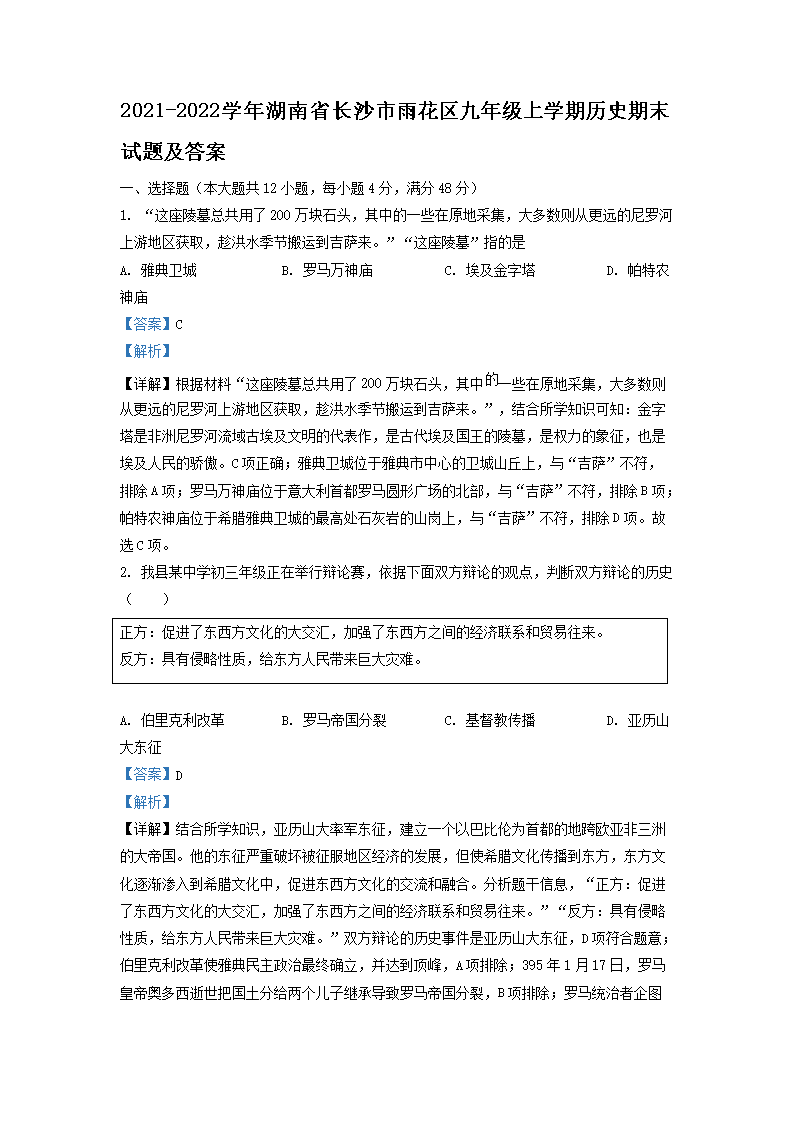 2021-2022学年湖南省长沙市雨花区九年级上学期历史期末试题及答案

一、选择题（本大题共12小题，每小题4分，满分48分）

1. “这座陵墓总共用了200万块石头，其中的一些在原地采集，大多数则从更远的尼罗河上游地区获取，趁洪水季节搬运到吉萨来。”“这座陵墓”指的是

A. 雅典卫城　　B. 罗马万神庙　　C. 埃及金字塔　　D. 帕特农神庙

【答案】C

【解析】

【详解】根据材料“这座陵墓总共用了200万块石头，其中的一些在原地采集，大多数则从更远的尼罗河上游地区获取，趁洪水季节搬运到吉萨来。”，结合所学知识可知：金字塔是非洲尼罗河流域古埃及文明的代表作，是古代埃及国王的陵墓，是权力的象征，也是埃及人民的骄傲。C项正确；雅典卫城位于雅典市中心的卫城山丘上，与“吉萨”不符，排除A项；罗马万神庙位于意大利首都罗马圆形广场的北部，与“吉萨”不符，排除B项；帕特农神庙位于希腊雅典卫城的最高处石灰岩的山岗上，与“吉萨”不符，排除D项。故选C项。

2. 我县某中学初三年级正在举行辩论赛，依据下面双方辩论的观点，判断双方辩论的历史（　　）

正方：促进了东西方文化的大交汇，加强了东西方之间的经济联系和贸易往来。
反方：具有侵略性质，给东方人民带来巨大灾难。

A. 伯里克利改革　　B. 罗马帝国分裂　　C. 基督教传播　　D. 亚历山大东征

【答案】D

【解析】

【详解】结合所学知识，亚历山大率军东征，建立一个以巴比伦为首都的地跨欧亚非三洲的大帝国。他的东征严重破坏被征服地区经济的发展，但使希腊文化传播到东方，东方文化逐渐渗入到希腊文化中，促进东西方文化的交流和融合。分析题干信息，“正方：促进了东西方文化的大交汇，加强了东西方之间的经济联系和贸易往来。”“反方：具有侵略性质，给东方人民带来巨大灾难。”双方辩论的历史事件是亚历山大东征，D项符合题意；伯里克利改革使雅典民主政治最终确立，并达到顶峰，A项排除；395年1月17日，罗马皇帝奥多西逝世把国土分给两个儿子继承导致罗马帝国分裂，B项排除；罗马统治者企图